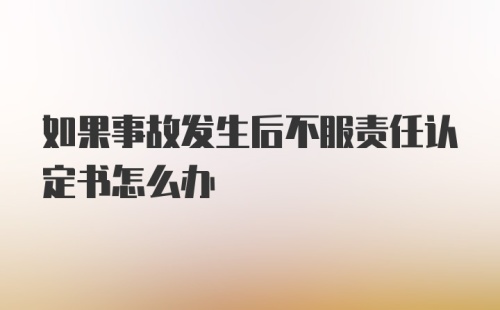 如果事故发生后不服责任认定书怎么办